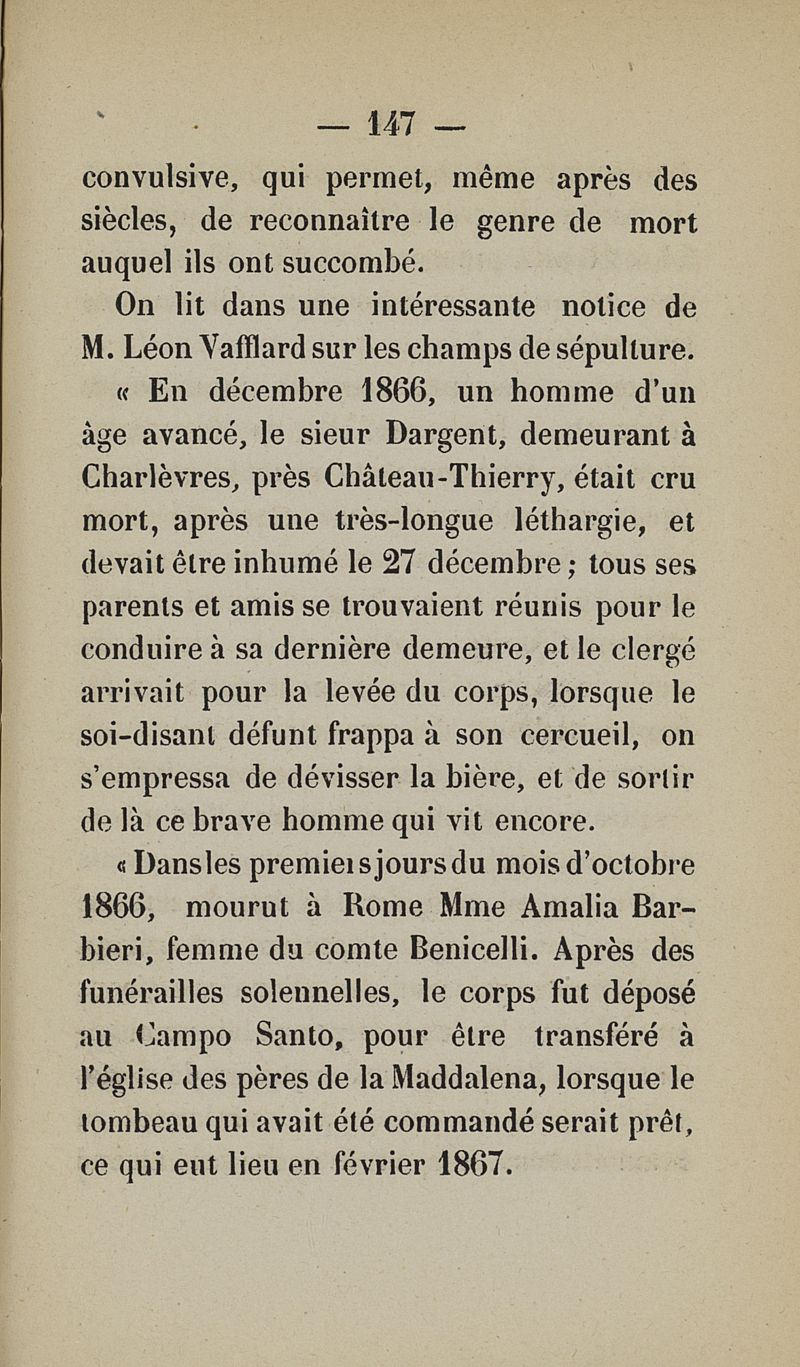 — 147 —

convulsive, qui permet, même après des siècles, de reconnaître le genre de mort auquel ils ont succombé.

On lit dans une intéressante notice de M. Léon Vafflard sur les champs de sépulture.

« En décembre 1866, un homme d'un âge avancé, le sieur Dargent, demeurant à Charlèvres, près Château-Thierry, était cru mort, après une très-longue léthargie, et devait être inhumé le 27 décembre ; tous ses parents et amis se trouvaient réunis pour le conduire à sa dernière demeure, et le clergé arrivait pour la levée du corps, lorsque le soi-disant défunt frappa à son cercueil, on s'empressa de dévisser la bière, et de sortir de là ce brave homme qui vit encore.

« Dans les premiers jours du mois d'octobre 1866, mourut à Rome Mme Amalia Barbieri, femme du comte Benicelli. Après des funérailles solennelles, le corps fut déposé au Campo Santo, pour être transféré à l'église des pères de la Maddalena, lorsque le tombeau qui avait été commandé serait prêt, ce qui eut lieu en février 1867.